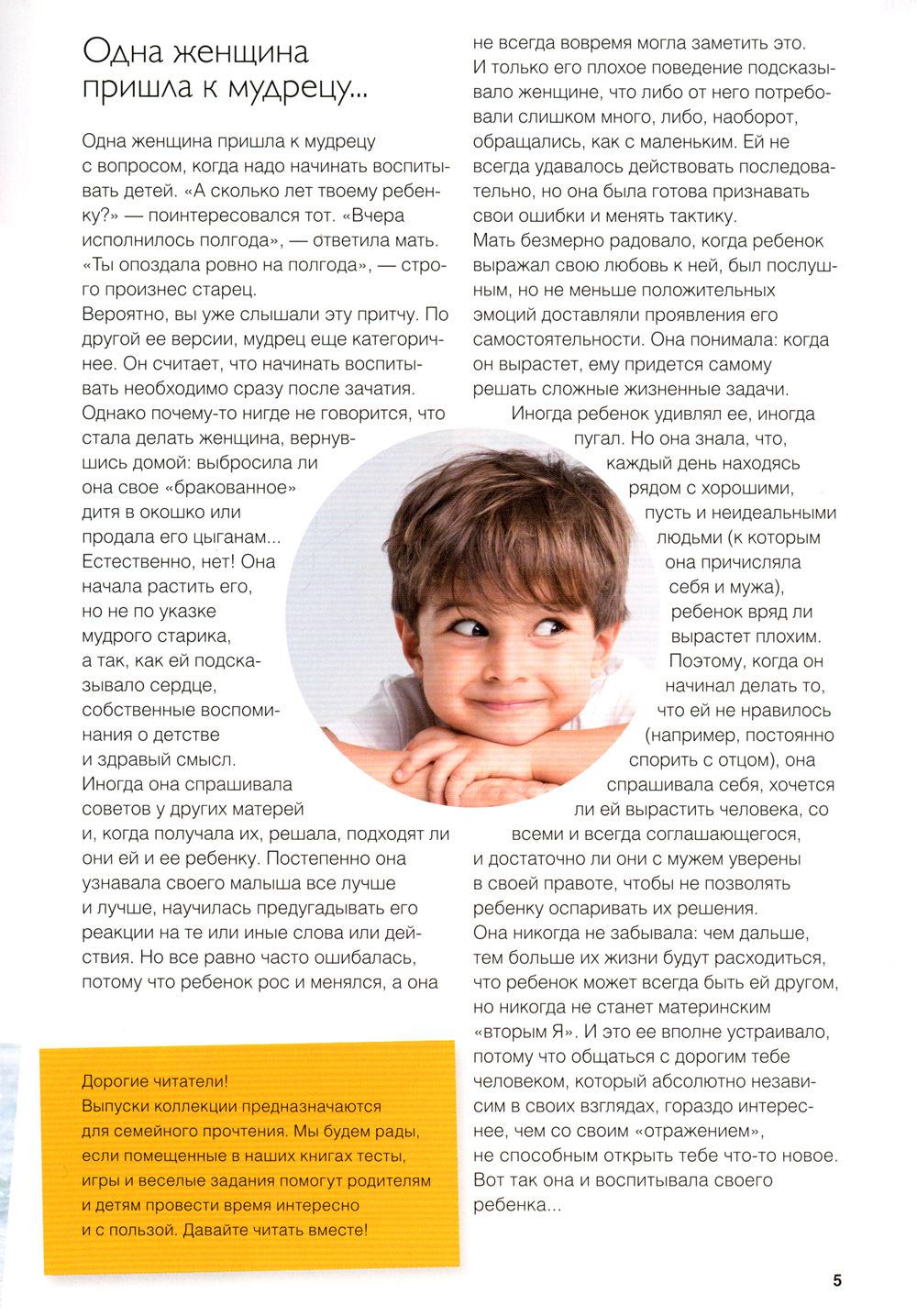 Одна женщина пришла к мудрецу...

Одна женщина пришла к мудрецу с вопросом, когда надо начинать воспитывать детей. «А сколько лет твоему ребенку?» — поинтересовался тот. «Вчера исполнилось полгода», — ответила мать. «Ты опоздала ровно на полгода», — строго произнес старец.
Вероятно, вы уже слышали эту притчу. По другой ее версии, мудрец еще категоричнее. Он считает, что начинать воспитывать необходимо сразу после зачатия.
Однако почему-то нигде не говорится, что стала делать женщина, вернувшись домой: выбросила ли она свое «бракованное» дитя в окошко или продала его цыганам... Естественно, нет! Она начала растить его, но не по указке мудрого старика, а так, как ей подсказывало сердце, собственные воспоминания о детстве и здравый смысл.
Иногда она спрашивала советов у других матерей и, когда получала их, решала, подходят ли они ей и ее ребенку. Постепенно она узнавала своего малыша все лучше и лучше, научилась предугадывать его реакции на те или иные слова или действия. Но все равно часто ошибалась, потому что ребенок рос и менялся, а она не всегда вовремя могла заметить это.
И только его плохое поведение подсказывало женщине, что либо от него потребовали слишком много, либо, наоборот, обращались, как с маленьким. Ей не всегда удавалось действовать последовательно, но она была готова признавать свои ошибки и менять тактику.
Мать безмерно радовало, когда ребенок выражал свою любовь к ней, был послушным, но не меньше положительных эмоций доставляли проявления его самостоятельности. Она понимала: когда он вырастет, ему придется самому решать сложные жизненные задачи.
Иногда ребенок удивлял ее, иногда пугал. Но она знала, что, каждый день находясь рядом с хорошими, пусть и неидеальными людьми (к которым она причисляла себя и мужа), ребенок вряд ли вырастет плохим. Поэтому, когда он начинал делать то, что ей не нравилось (например, постоянно спорить с отцом), она спрашивала себя, хочется ли ей вырастить человека, со всеми и всегда соглашающегося, и достаточно ли они с мужем уверены в своей правоте, чтобы не позволять ребенку оспаривать их решения.
Она никогда не забывала: чем дальше, тем больше их жизни будут расходиться, что ребенок может всегда быть ей другом, но никогда не станет материнским «вторым Я». И это ее вполне устраивало, потому что общаться с дорогим тебе человеком, который абсолютно независим в своих взглядах, гораздо интереснее, чем со своим «отражением», не способным открыть тебе что-то новое.
Вот так она и воспитывала своего ребенка...

Дорогие читатели!
Выпуски коллекции предназначаются для семейного прочтения. Мы будем рады, если помещенные в наших книгах тесты, игры и веселые задания помогут родителям и детям провести время интересно и с пользой. Давайте читать вместе!

5